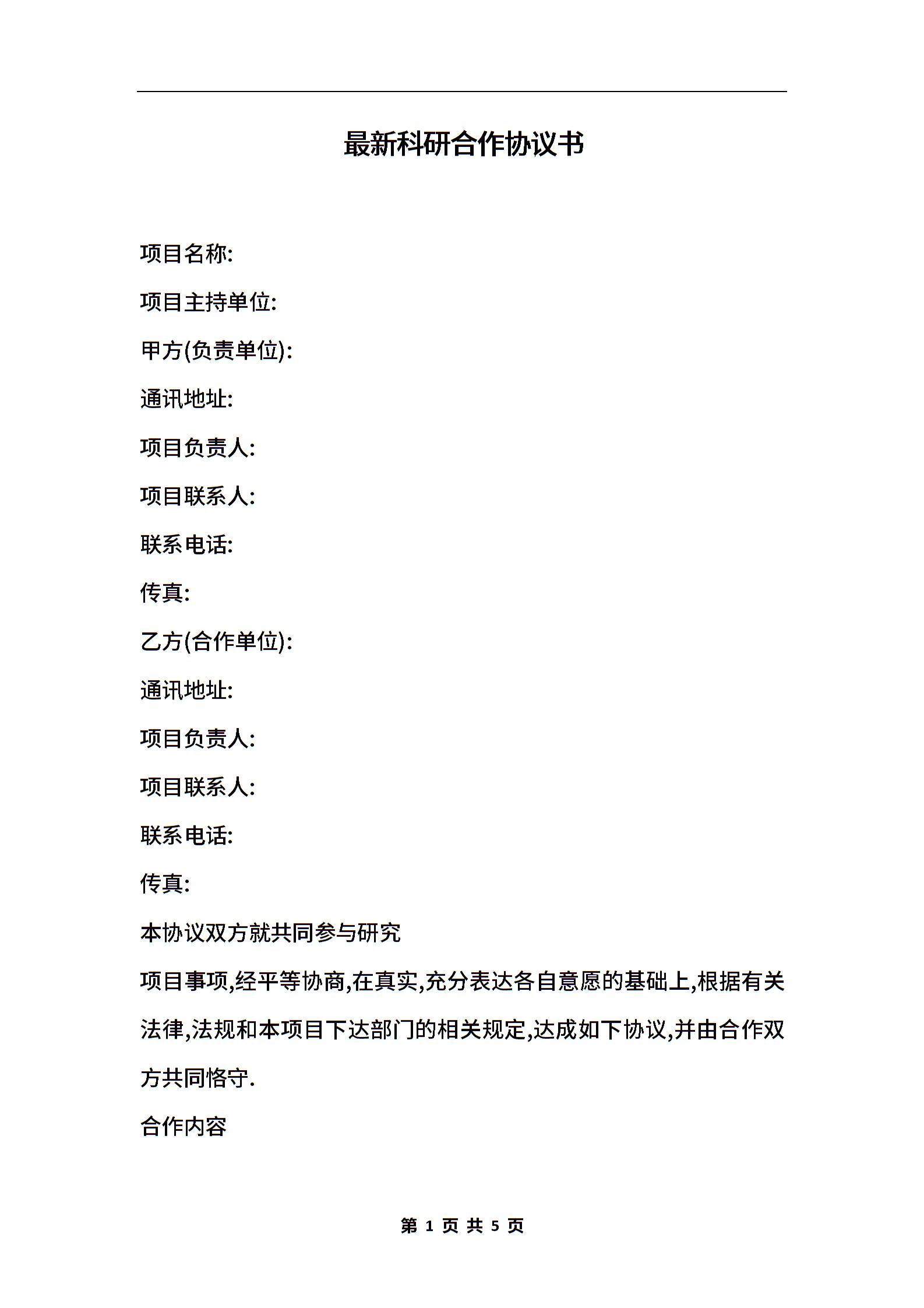 最新科研合作协议书

项目名称:

项目主持单位:

甲方(负责单位):

通讯地址:

项目负责人:

项目联系人:

联系电话:

传真:

乙方(合作单位):

通讯地址:

项目负责人:

项目联系人:

联系电话:

传真:

本协议双方就共同参与研究

项目事项,经平等协商,在真实,充分表达各自意愿的基础上,根据有关法律,法规和本项目下达部门的相关规定,达成如下协议,并由合作双方共同恪守.

合作内容

第 1 页 共 5 页